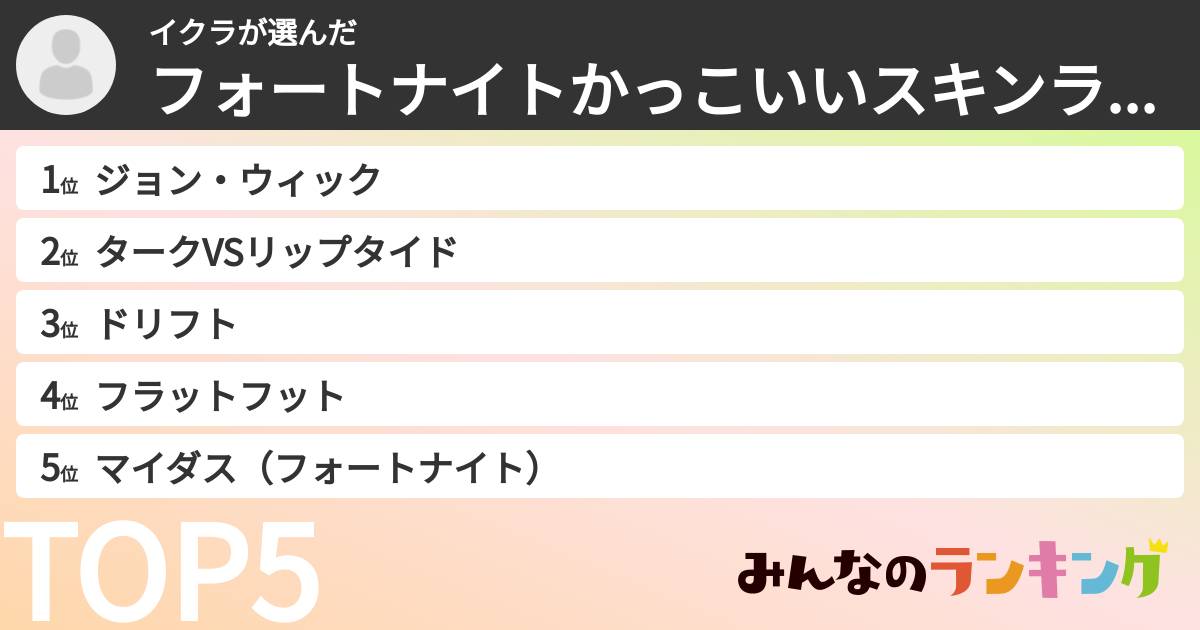 イクラが選んだ
フォートナイトかっこいいスキンラ...

1位 ジョン・ウィック
2位 タークVSリップタイド
3位 ドリフト
4位 フラットフット
5位 マイダス（フォートナイト）

TOP5

みんなのランキング